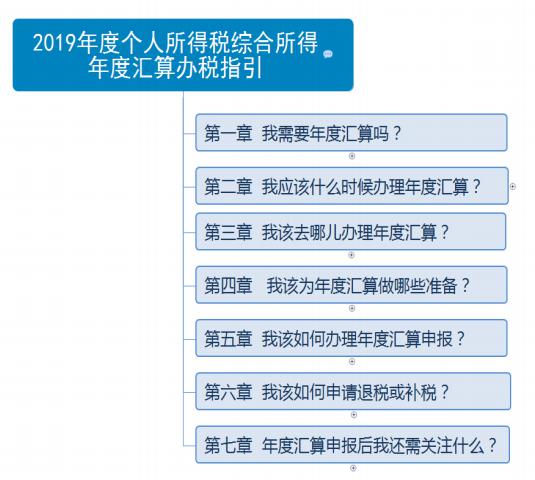 2019年度个人所得税综合所得年度汇算办税指引

第一章 我需要年度汇算吗？

第二章 我应该什么时候办理年度汇算？

第三章 我该去哪儿办理年度汇算？

第四章 我该为年度汇算做哪些准备？

第五章 我该如何办理年度汇算申报？

第六章 我该如何申请退税或补税？

第七章 年度汇算申报后我还需关注什么？